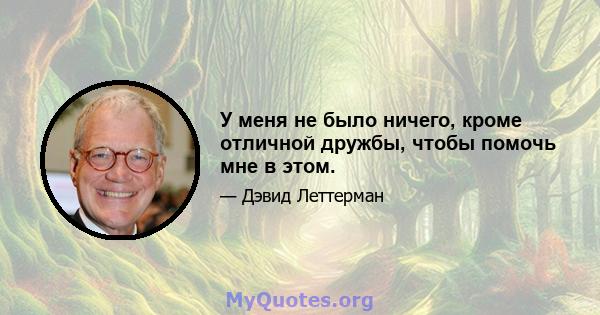 У меня не было ничего, кроме отличной дружбы, чтобы помочь мне в этом.

— Дэвид Леттерман

MyQuotes.org